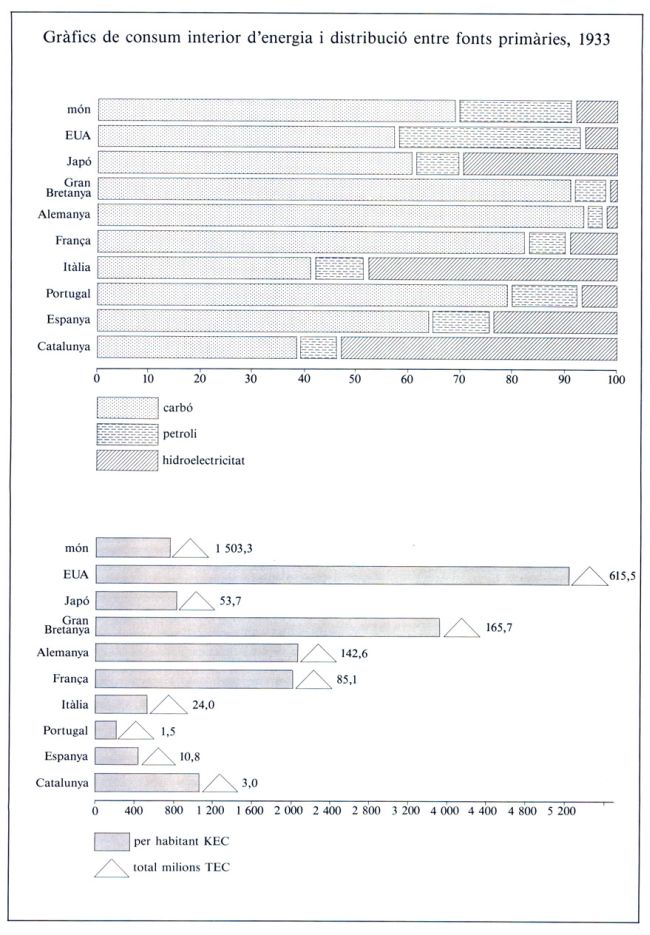 Gràfics de consum interior d'energia i distribució entre fonts primàries, 1933

món
EUA
Japó
Gran Bretanya
Alemanya
França
Itàlia
Portugal
Espanya
Catalunya

0 10 20 30 40 50 60 70 80 90 100

carbó
petroli
hidroelectricitat

món 1 503,3
EUA 615,5
Japó 53,7
Gran Bretanya 165,7
Alemanya 142,6
França 85,1
Itàlia 24,0
Portugal 1,5
Espanya 10,8
Catalunya 3,0

0 400 800 1 200 1 600 2 000 2 400 2 800 3 200 4 000 4 400 4 800 5 200

per habitant KEC
total milions TEC